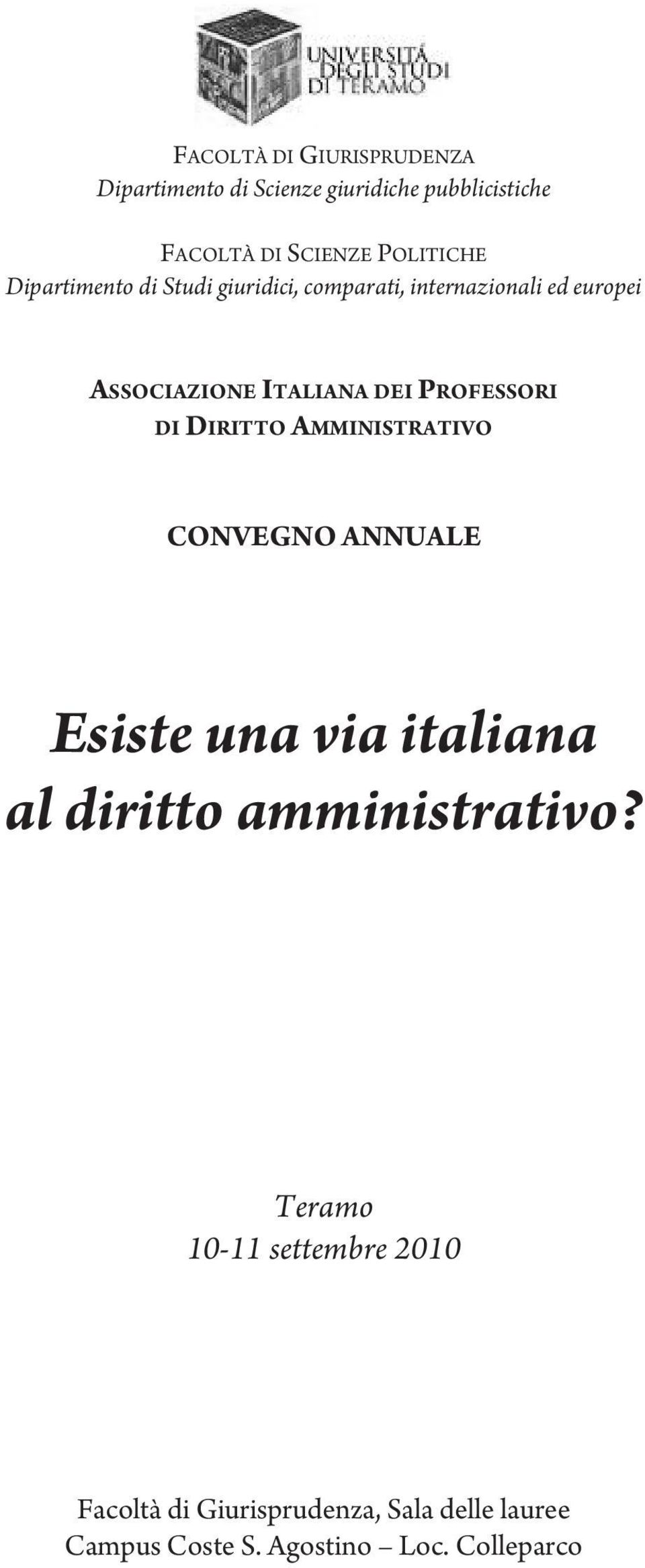 UNIVERSITÀ DEGLI STUDI DI TERAMO

FACOLTÀ DI GIURISPRUDENZA
Dipartimento di Scienze giuridiche pubblicistiche

FACOLTÀ DI SCIENZE POLITICHE
Dipartimento di Studi giuridici, comparati, internazionali ed europei

ASSOCIAZIONE ITALIANA DEI PROFESSORI DI DIRITTO AMMINISTRATIVO

CONVEGNO ANNUALE

Esiste una via italiana al diritto amministrativo?

Teramo
10-11 settembre 2010

Facoltà di Giurisprudenza, Sala delle lauree
Campus Coste S. Agostino – Loc. Colleparco